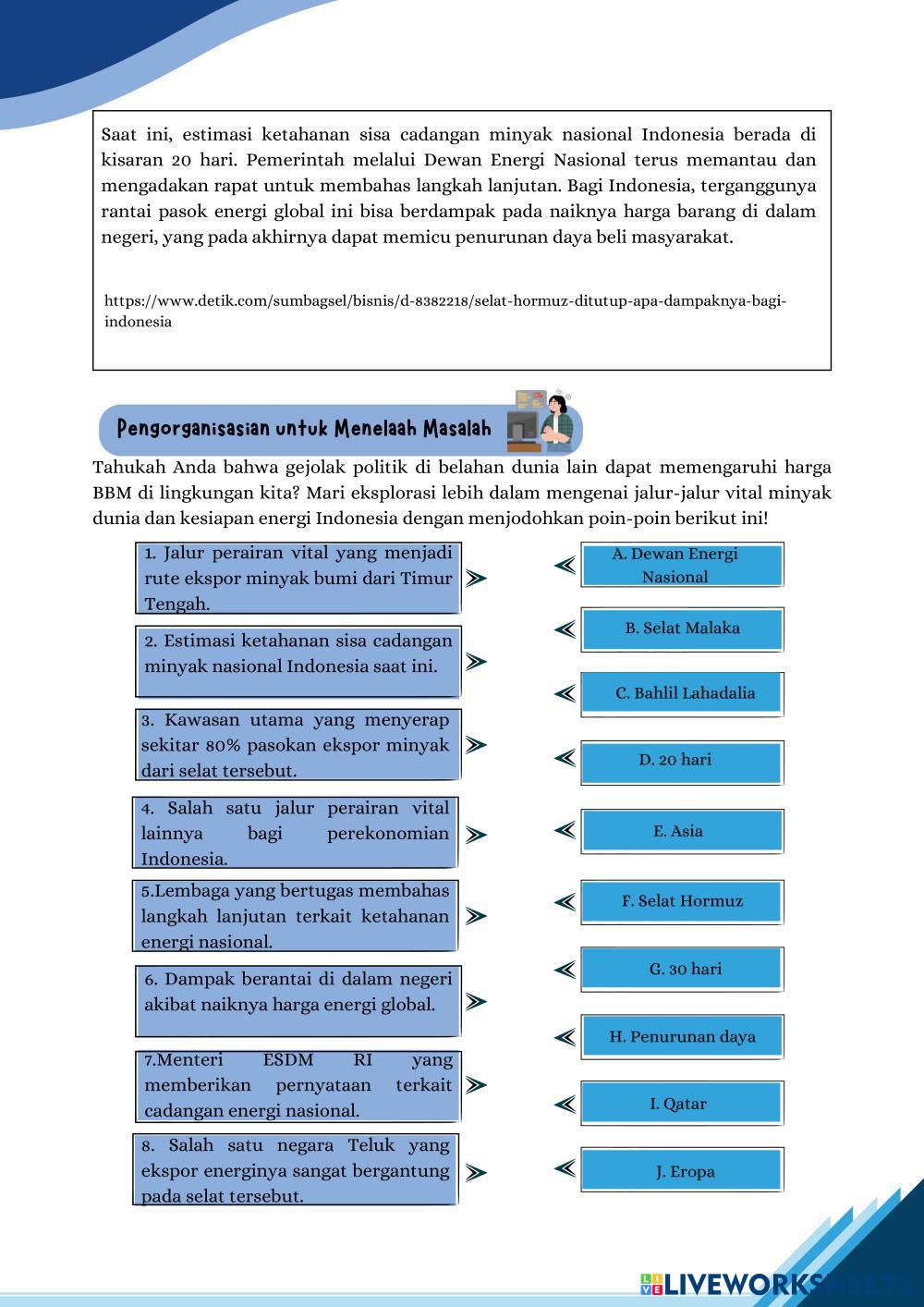 Saat ini, estimasi ketahanan sisa cadangan minyak nasional Indonesia berada di kisaran 20 hari. Pemerintah melalui Dewan Energi Nasional terus memantau dan mengadakan rapat untuk membahas langkah lanjutan. Bagi Indonesia, terganggunya rantai pasok energi global ini bisa berdampak pada naiknya harga barang di dalam negeri, yang pada akhirnya dapat memicu penurunan daya beli masyarakat.

https://www.detik.com/sumbagsel/bisnis/d-8382218/selat-hormuz-ditutup-apa-dampaknya-bagi-indonesia

Pengorganisasian untuk Menelaah Masalah

Tahukah Anda bahwa gejolak politik di belahan dunia lain dapat memengaruhi harga BBM di lingkungan kita? Mari eksplorasi lebih dalam mengenai jalur-jalur vital minyak dunia dan kesiapan energi Indonesia dengan menjodohkan poin-poin berikut ini!

1. Jalur perairan vital yang menjadi rute ekspor minyak bumi dari Timur Tengah.

2. Estimasi ketahanan sisa cadangan minyak nasional Indonesia saat ini.

3. Kawasan utama yang menyerap sekitar 80% pasokan ekspor minyak dari selat tersebut.

4. Salah satu jalur perairan vital lainnya bagi perekonomian Indonesia.

5.Lembaga yang bertugas membahas langkah lanjutan terkait ketahanan energi nasional.

6. Dampak berantai di dalam negeri akibat naiknya harga energi global.

7.Menteri ESDM RI yang memberikan pernyataan terkait cadangan energi nasional.

8. Salah satu negara Teluk yang ekspor energinya sangat bergantung pada selat tersebut.

A. Dewan Energi Nasional

B. Selat Malaka

C. Bahlil Lahadalia

D. 20 hari

E. Asia

F. Selat Hormuz

G. 30 hari

H. Penurunan daya

I. Qatar

J. Eropa

LIVEWORKSHEETS